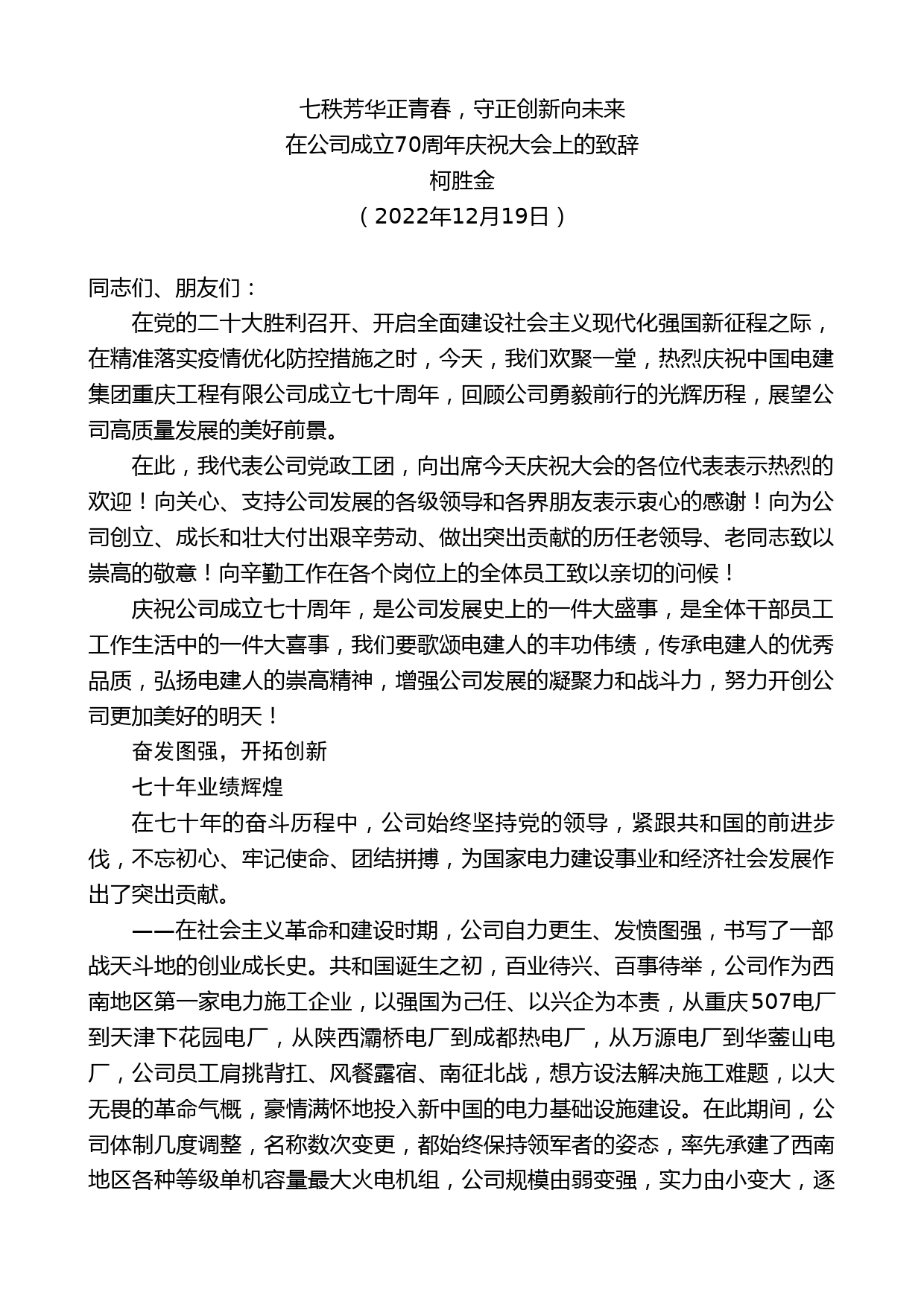 七秩芳华正青春，守正创新向未来
在公司成立70周年庆祝大会上的致辞
柯胜金
（2022年12月19日）

同志们、朋友们：

在党的二十大胜利召开、开启全面建设社会主义现代化强国新征程之际，在精准落实疫情优化防控措施之时，今天，我们欢聚一堂，热烈庆祝中国电建集团重庆工程有限公司成立七十周年，回顾公司勇毅前行的光辉历程，展望公司高质量发展的美好前景。

在此，我代表公司党政工团，向出席今天庆祝大会的各位代表表示热烈的欢迎！向关心、支持公司发展的各级领导和各界朋友表示衷心的感谢！向为公司创立、成长和壮大付出艰辛劳动、做出突出贡献的历任老领导、老同志致以崇高的敬意！向辛勤工作在各个岗位上的全体员工致以亲切的问候！

庆祝公司成立七十周年，是公司发展史上的一件大盛事，是全体干部员工工作生活中的一件大喜事，我们要歌颂电建人的丰功伟绩，传承电建人的优秀品质，弘扬电建人的崇高精神，增强公司发展的凝聚力和战斗力，努力开创公司更加美好的明天！

奋发图强，开拓创新

七十年业绩辉煌

在七十年的奋斗历程中，公司始终坚持党的领导，紧跟共和国的前进步伐，不忘初心、牢记使命、团结拼搏，为国家电力建设事业和经济社会发展作出了突出贡献。

——在社会主义革命和建设时期，公司自力更生、发愤图强，书写了一部战天斗地的创业成长史。共和国诞生之初，百业待兴、百事待举，公司作为西南地区第一家电力施工企业，以强国为己任、以兴企为本责，从重庆507电厂到天津下花园电厂，从陕西灞桥电厂到成都热电厂，从万源电厂到华蓥山电厂，公司员工肩挑背扛、风餐露宿、南征北战，想方设法解决施工难题，以大无畏的革命气概，豪情满怀地投入新中国的电力基础设施建设。在此期间，公司体制几度调整，名称数次变更，都始终保持领军者的姿态，率先承建了西南地区各种等级单机容量最大火电机组，公司规模由弱变强，实力由小变大，逐